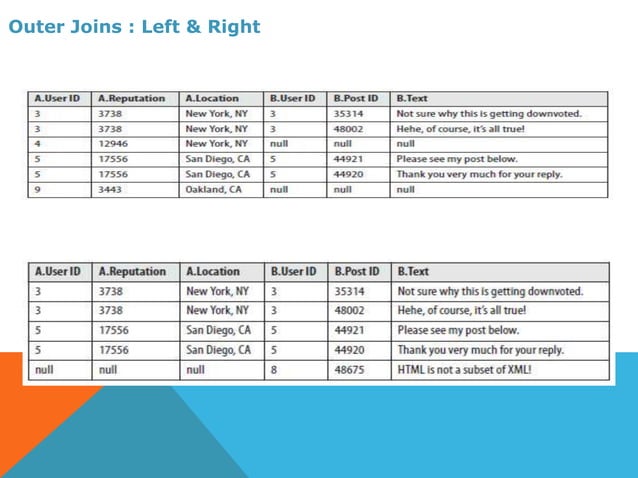 Outer Joins : Left & Right

| A.User ID | A.Reputation | A.Location | B.User ID | B.Post ID | B.Text |
|---|---|---|---|---|---|
| 3 | 3738 | New York, NY | 3 | 35314 | Not sure why this is getting downvoted. |
| 3 | 3738 | New York, NY | 3 | 48002 | Hehe, of course, it's all true! |
| 4 | 12946 | New York, NY | null | null | null |
| 5 | 17556 | San Diego, CA | 5 | 44921 | Please see my post below. |
| 5 | 17556 | San Diego, CA | 5 | 44920 | Thank you very much for your reply. |
| 9 | 3443 | Oakland, CA | null | null | null |

| A.User ID | A.Reputation | A.Location | B.User ID | B.Post ID | B.Text |
|---|---|---|---|---|---|
| 3 | 3738 | New York, NY | 3 | 35314 | Not sure why this is getting downvoted. |
| 3 | 3738 | New York, NY | 3 | 48002 | Hehe, of course, it's all true! |
| 5 | 17556 | San Diego, CA | 5 | 44921 | Please see my post below. |
| 5 | 17556 | San Diego, CA | 5 | 44920 | Thank you very much for your reply. |
| null | null | null | 8 | 48675 | HTML is not a subset of XML! |